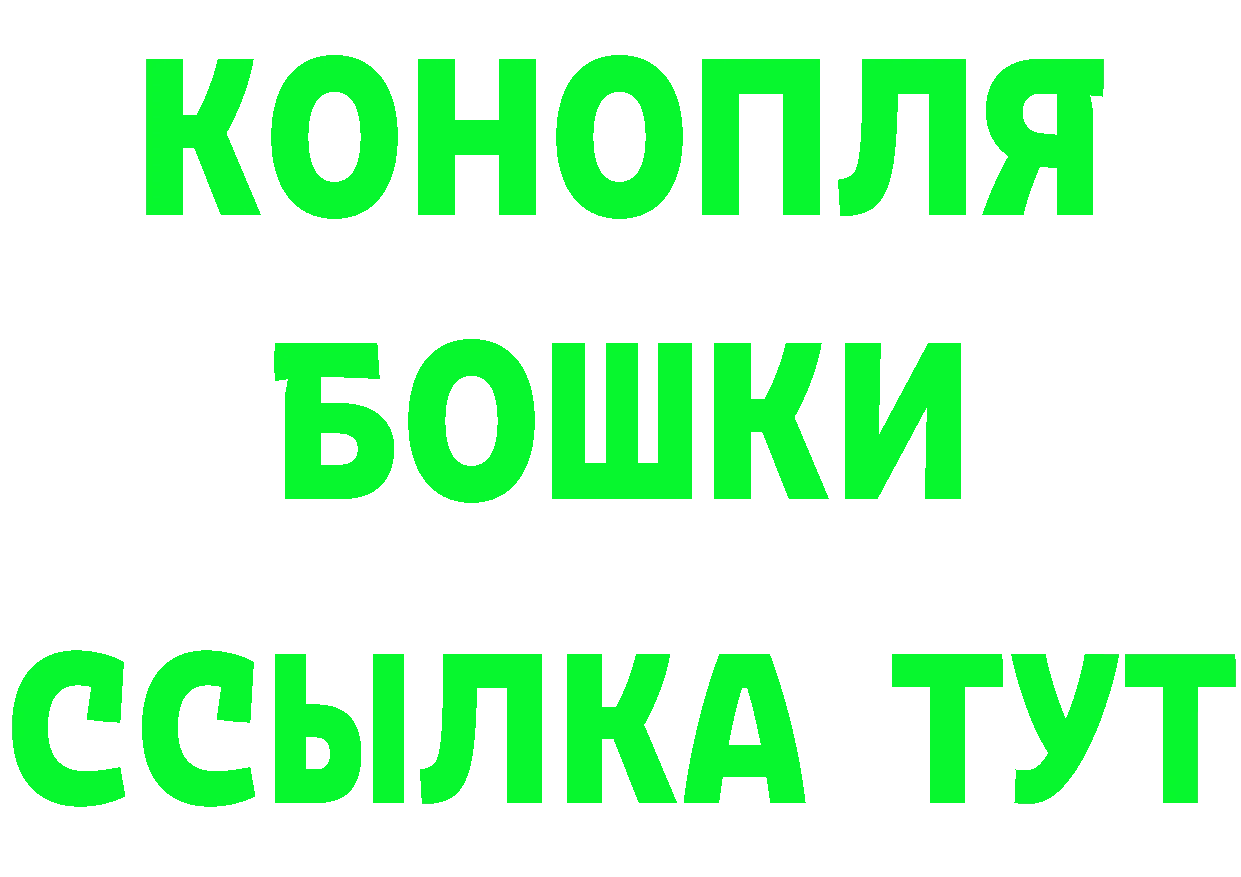 КОНОПЛЯ
БОШКИ
ССЫЛКА ТУТ